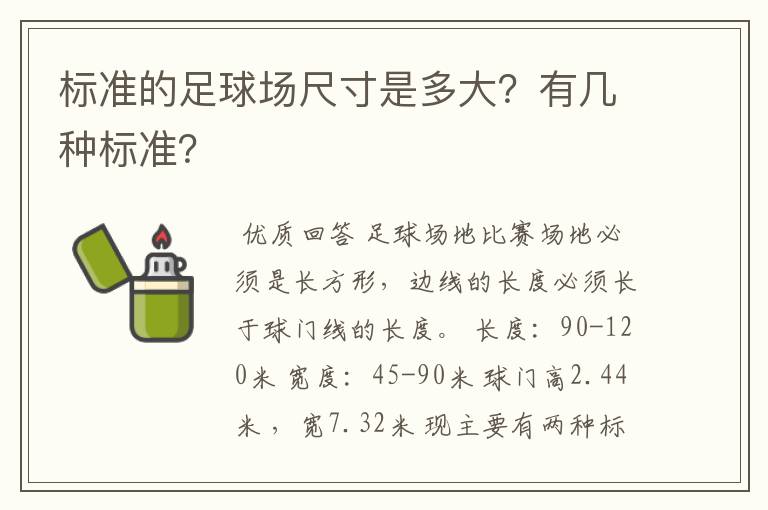 标准的足球场尺寸是多大？有几种标准？

优质回答 足球场地比赛场地必须是长方形，边线的长度必须长于球门线的长度。 长度：90-120米 宽度：45-90米 球门高2.44米， 宽7.32米 现主要有两种标